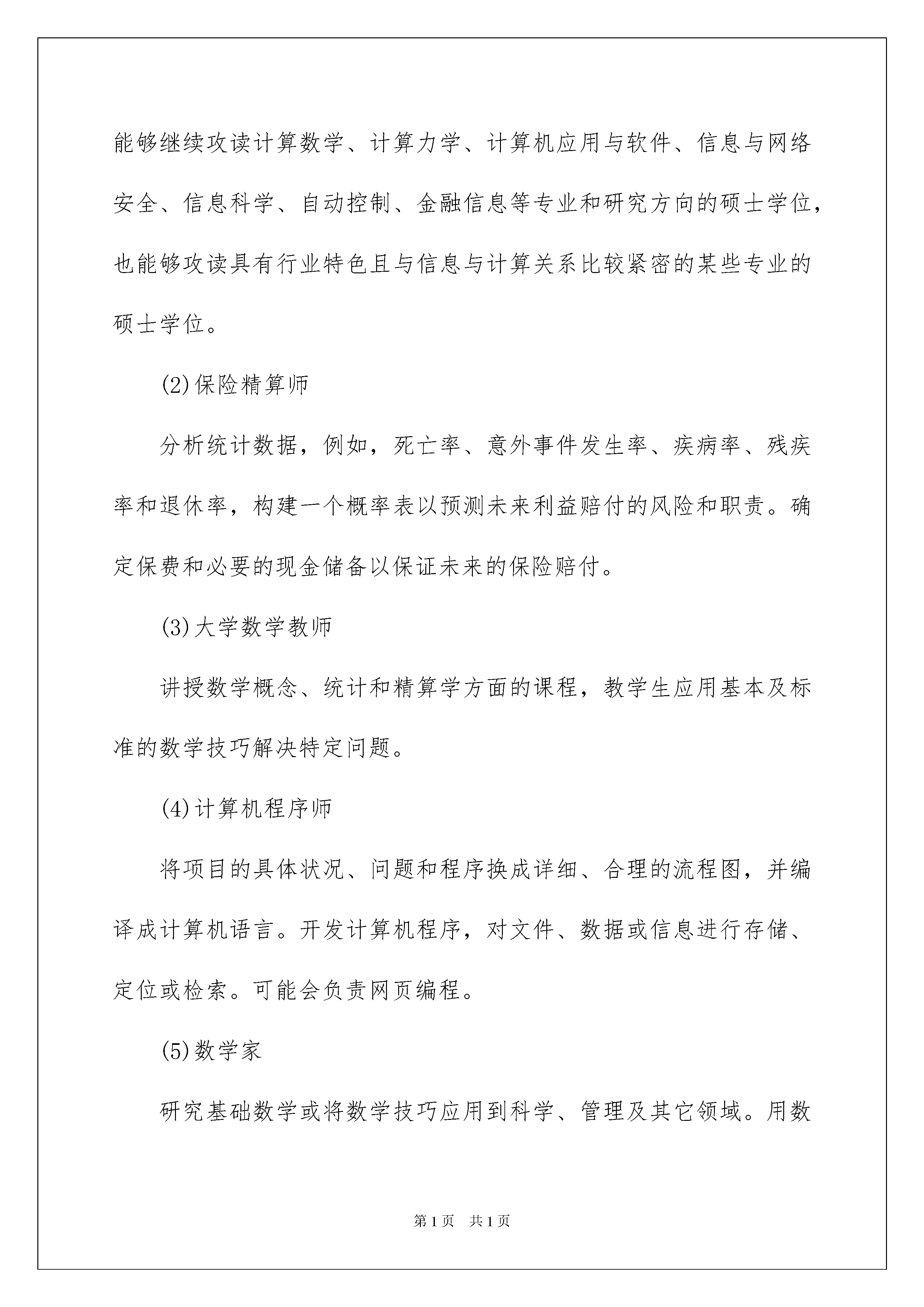 能够继续攻读计算数学、计算力学、计算机应用与软件、信息与网络安全、信息科学、自动控制、金融信息等专业和研究方向的硕士学位，也能够攻读具有行业特色且与信息与计算关系比较紧密的某些专业的硕士学位。

(2)保险精算师

分析统计数据，例如，死亡率、意外事件发生率、疾病率、残疾率和退休率，构建一个概率表以预测未来利益赔付的风险和职责。确定保费和必要的现金储备以保证未来的保险赔付。

(3)大学数学教师

讲授数学概念、统计和精算学方面的课程，教学生应用基本及标准的数学技巧解决特定问题。

(4)计算机程序师

将项目的具体状况、问题和程序换成详细、合理的流程图，并编译成计算机语言。开发计算机程序，对文件、数据或信息进行存储、定位或检索。可能会负责网页编程。

(5)数学家

研究基础数学或将数学技巧应用到科学、管理及其它领域。用数

第1页　共1页